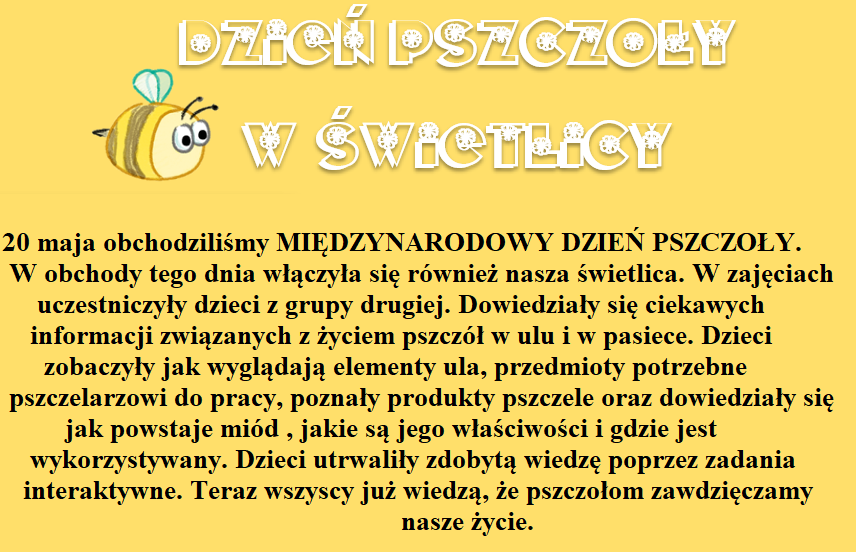 DZIEŃ PSZCZOŁY
W ŚWIETLICY

20 maja obchodziliśmy MIĘDZYNARODOWY DZIEŃ PSZCZOŁY. W obchody tego dnia włączyła się również nasza świetlica. W zajęciach uczestniczyły dzieci z grupy drugiej. Dowiedziały się ciekawych informacji związanych z życiem pszczół w ulu i w pasiece. Dzieci zobaczyły jak wyglądają elementy ula, przedmioty potrzebne pszczelarzowi do pracy, poznały produkty pszczele oraz dowiedziały się jak powstaje miód , jakie są jego właściwości i gdzie jest wykorzystywany. Dzieci utrwaliły zdobytą wiedzę poprzez zadania interaktywne. Teraz wszyscy już wiedzą, że pszczołom zawdzięczamy nasze życie.